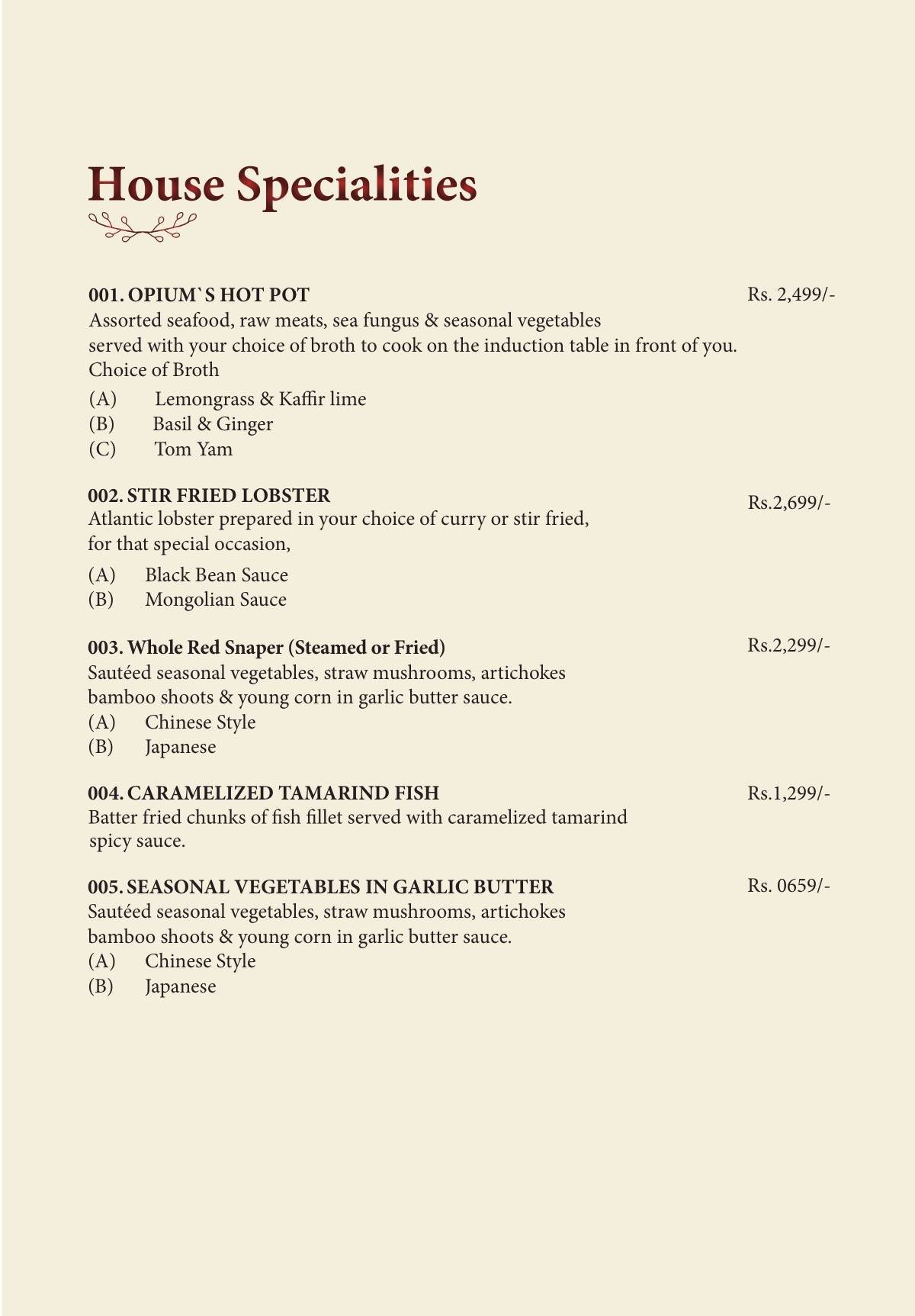 House Specialities

001. OPIUM`S HOT POT
Rs. 2,499/-
Assorted seafood, raw meats, sea fungus & seasonal vegetables served with your choice of broth to cook on the induction table in front of you.
Choice of Broth
(A) Lemongrass & Kaffir lime
(B) Basil & Ginger
(C) Tom Yam

002. STIR FRIED LOBSTER
Rs.2,699/-
Atlantic lobster prepared in your choice of curry or stir fried, for that special occasion,
(A) Black Bean Sauce
(B) Mongolian Sauce

003. Whole Red Snaper (Steamed or Fried)
Rs.2,299/-
Sautéed seasonal vegetables, straw mushrooms, artichokes bamboo shoots & young corn in garlic butter sauce.
(A) Chinese Style
(B) Japanese

004. CARAMELIZED TAMARIND FISH
Rs.1,299/-
Batter fried chunks of fish fillet served with caramelized tamarind spicy sauce.

005. SEASONAL VEGETABLES IN GARLIC BUTTER
Rs. 0659/-
Sautéed seasonal vegetables, straw mushrooms, artichokes bamboo shoots & young corn in garlic butter sauce.
(A) Chinese Style
(B) Japanese